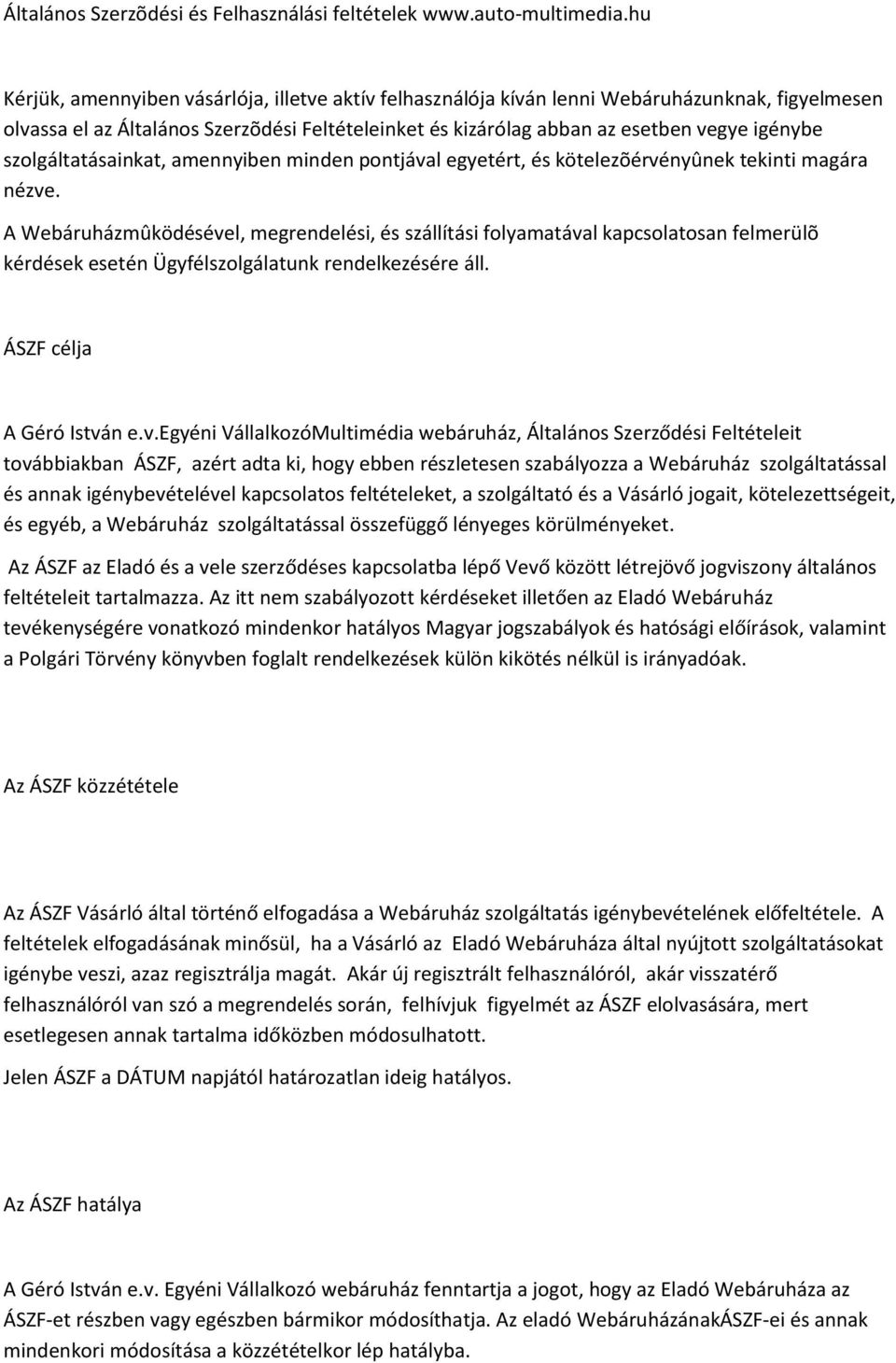 Általános Szerzõdési és Felhasználási feltételek www.auto-multimedia.hu

Kérjük, amennyiben vásárlója, illetve aktív felhasználója kíván lenni Webáruházunknak, figyelmesen olvassa el az Általános Szerzõdési Feltételeinket és kizárólag abban az esetben vegye igénybe szolgáltatásainkat, amennyiben minden pontjával egyetért, és kötelezõérvényûnek tekinti magára nézve.

A Webáruházmûködésével, megrendelési, és szállítási folyamatával kapcsolatosan felmerülõ kérdések esetén Ügyfélszolgálatunk rendelkezésére áll.

ÁSZF célja

A Géró István e.v.Egyéni VállalkozóMultimédia webáruház, Általános Szerződési Feltételeit továbbiakban ÁSZF, azért adta ki, hogy ebben részletesen szabályozza a Webáruház szolgáltatással és annak igénybevételével kapcsolatos feltételeket, a szolgáltató és a Vásárló jogait, kötelezettségeit, és egyéb, a Webáruház szolgáltatással összefüggő lényeges körülményeket.

Az ÁSZF az Eladó és a vele szerződéses kapcsolatba lépő Vevő között létrejövő jogviszony általános feltételeit tartalmazza. Az itt nem szabályozott kérdéseket illetően az Eladó Webáruház tevékenységére vonatkozó mindenkor hatályos Magyar jogszabályok és hatósági előírások, valamint a Polgári Törvény könyvben foglalt rendelkezések külön kikötés nélkül is irányadóak.

Az ÁSZF közzététele

Az ÁSZF Vásárló által történő elfogadása a Webáruház szolgáltatás igénybevételének előfeltétele. A feltételek elfogadásának minősül, ha a Vásárló az Eladó Webáruháza által nyújtott szolgáltatásokat igénybe veszi, azaz regisztrálja magát. Akár új regisztrált felhasználóról, akár visszatérő felhasználóról van szó a megrendelés során, felhívjuk figyelmét az ÁSZF elolvasására, mert esetlegesen annak tartalma időközben módosulhatott.

Jelen ÁSZF a DÁTUM napjától határozatlan ideig hatályos.

Az ÁSZF hatálya

A Géró István e.v. Egyéni Vállalkozó webáruház fenntartja a jogot, hogy az Eladó Webáruháza az ÁSZF-et részben vagy egészben bármikor módosíthatja. Az eladó WebáruházánakÁSZF-ei és annak mindenkori módosítása a közzétételkor lép hatályba.